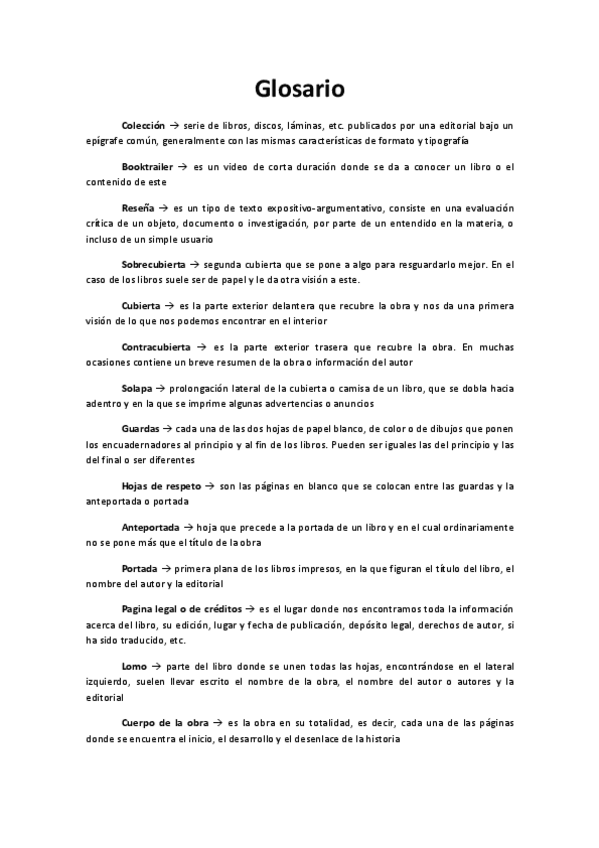 Glosario

Colección → serie de libros, discos, láminas, etc. publicados por una editorial bajo un epígrafe común, generalmente con las mismas características de formato y tipografía

Booktrailer → es un video de corta duración donde se da a conocer un libro o el contenido de este

Reseña → es un tipo de texto expositivo-argumentativo, consiste en una evaluación crítica de un objeto, documento o investigación, por parte de un entendido en la materia, o incluso de un simple usuario

Sobrecubierta → segunda cubierta que se pone a algo para resguardarlo mejor. En el caso de los libros suele ser de papel y le da otra visión a este.

Cubierta → es la parte exterior delantera que recubre la obra y nos da una primera visión de lo que nos podemos encontrar en el interior

Contracubierta → es la parte exterior trasera que recubre la obra. En muchas ocasiones contiene un breve resumen de la obra o información del autor

Solapa → prolongación lateral de la cubierta o camisa de un libro, que se dobla hacia adentro y en la que se imprime algunas advertencias o anuncios

Guardas → cada una de las dos hojas de papel blanco, de color o de dibujos que ponen los encuadernadores al principio y al fin de los libros. Pueden ser iguales las del principio y las del final o ser diferentes

Hojas de respeto → son las páginas en blanco que se colocan entre las guardas y la anteportada o portada

Anteportada → hoja que precede a la portada de un libro y en el cual ordinariamente no se pone más que el título de la obra

Portada → primera plana de los libros impresos, en la que figuran el título del libro, el nombre del autor y la editorial

Pagina legal o de créditos → es el lugar donde nos encontramos toda la información acerca del libro, su edición, lugar y fecha de publicación, depósito legal, derechos de autor, si ha sido traducido, etc.

Lomo → parte del libro donde se unen todas las hojas, encontrándose en el lateral izquierdo, suelen llevar escrito el nombre de la obra, el nombre del autor o autores y la editorial

Cuerpo de la obra → es la obra en su totalidad, es decir, cada una de las páginas donde se encuentra el inicio, el desarrollo y el desenlace de la historia